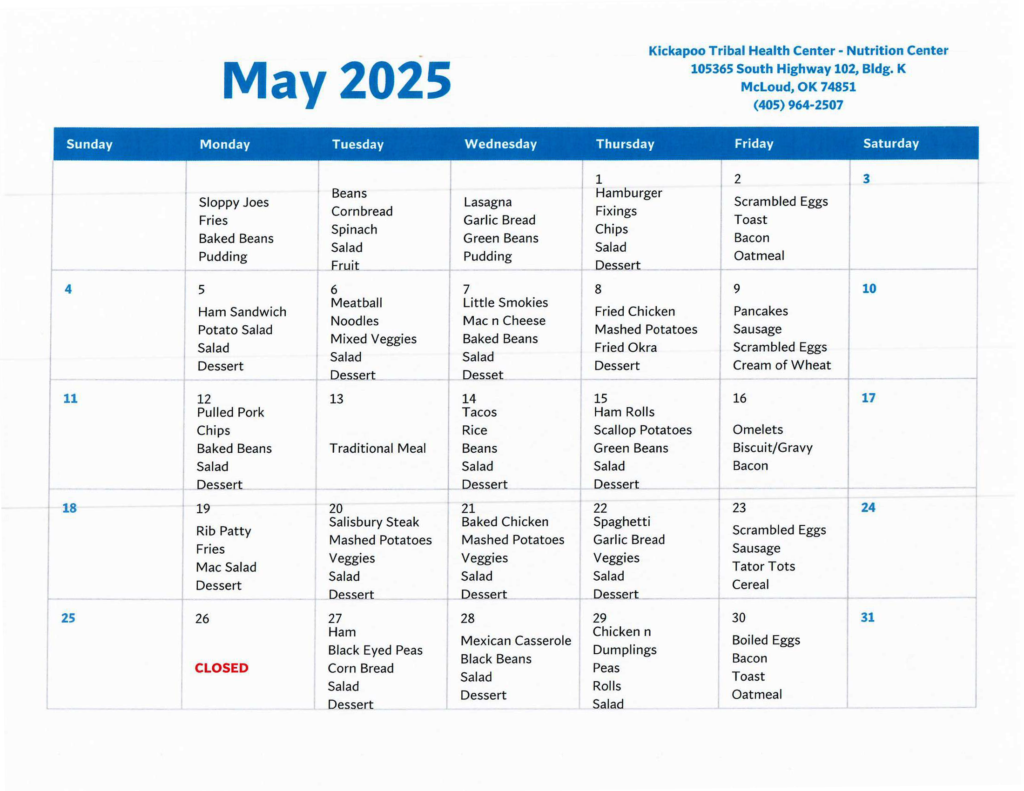 May 2025

Kickapoo Tribal Health Center - Nutrition Center
105365 South Highway 102, Bldg. K
McLoud, OK 74851
(405) 964-2507

| Sunday | Monday | Tuesday | Wednesday | Thursday | Friday | Saturday |
|---|---|---|---|---|---|---|
| | Sloppy Joes Fries Baked Beans Pudding | Beans Cornbread Spinach Salad Fruit | Lasagna Garlic Bread Green Beans Pudding | 1 Hamburger Fixings Chips Salad Dessert | 2 Scrambled Eggs Toast Bacon Oatmeal | 3 |
| 4 | 5 Ham Sandwich Potato Salad Salad Dessert | 6 Meatball Noodles Mixed Veggies Salad Dessert | 7 Little Smokies Mac n Cheese Baked Beans Salad Desset | 8 Fried Chicken Mashed Potatoes Fried Okra Dessert | 9 Pancakes Sausage Scrambled Eggs Cream of Wheat | 10 |
| 11 | 12 Pulled Pork Chips Baked Beans Salad Dessert | 13 Traditional Meal | 14 Tacos Rice Beans Salad Dessert | 15 Ham Rolls Scallop Potatoes Green Beans Salad Dessert | 16 Omelets Biscuit/Gravy Bacon | 17 |
| 18 | 19 Rib Patty Fries Mac Salad Dessert | 20 Salisbury Steak Mashed Potatoes Veggies Salad Dessert | 21 Baked Chicken Mashed Potatoes Veggies Salad Dessert | 22 Spaghetti Garlic Bread Veggies Salad Dessert | 23 Scrambled Eggs Sausage Tator Tots Cereal | 24 |
| 25 | 26 CLOSED | 27 Ham Black Eyed Peas Corn Bread Salad Dessert | 28 Mexican Casserole Black Beans Salad Dessert | 29 Chicken n Dumplings Peas Rolls Salad | 30 Boiled Eggs Bacon Toast Oatmeal | 31 |